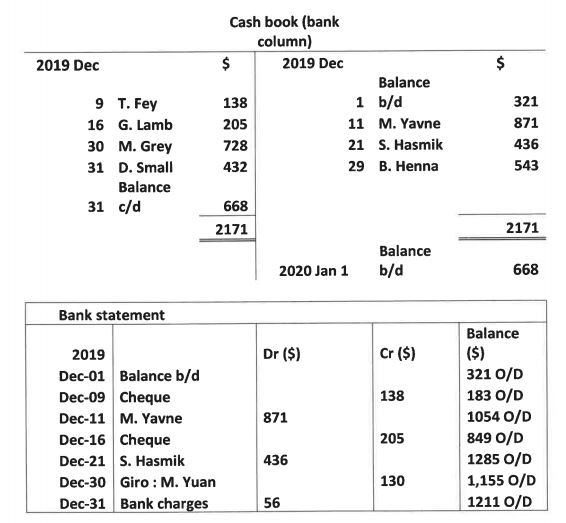 Cash book (bank column)

| 2019 Dec | | $ | 2019 Dec | | $ |
|---|---|---|---|---|---|
| 9 | T. Fey | 138 | 1 | Balance b/d | 321 |
| 16 | G. Lamb | 205 | 11 | M. Yavne | 871 |
| 30 | M. Grey | 728 | 21 | S. Hasmik | 436 |
| 31 | D. Small | 432 | 29 | B. Henna | 543 |
| 31 | Balance c/d | 668 | | | |
| | | 2171 | | | 2171 |
| | | | 2020 Jan 1 | Balance b/d | 668 |

Bank statement

| 2019 | | Dr ($) | Cr ($) | Balance ($) |
|---|---|---|---|---|
| Dec-01 | Balance b/d | | | 321 O/D |
| Dec-09 | Cheque | | 138 | 183 O/D |
| Dec-11 | M. Yavne | 871 | | 1054 O/D |
| Dec-16 | Cheque | | 205 | 849 O/D |
| Dec-21 | S. Hasmik | 436 | | 1285 O/D |
| Dec-30 | Giro : M. Yuan | | 130 | 1,155 O/D |
| Dec-31 | Bank charges | 56 | | 1211 O/D |